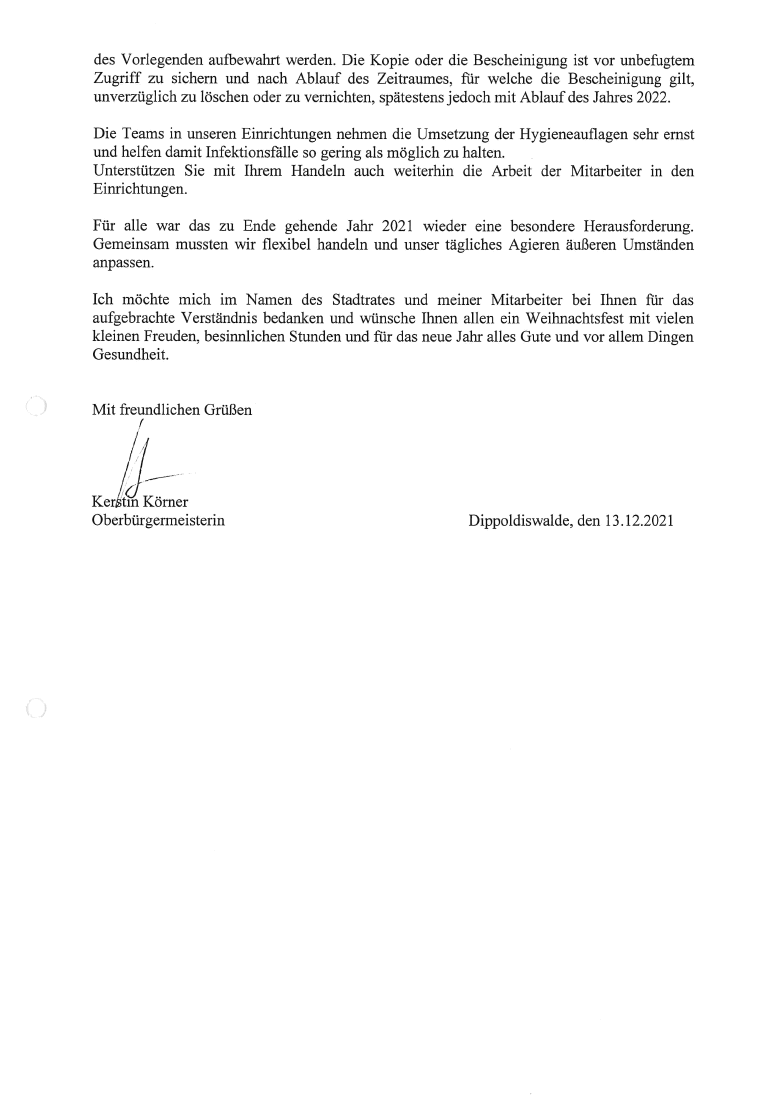 des Vorlegenden aufbewahrt werden. Die Kopie oder die Bescheinigung ist vor unbefugtem Zugriff zu sichern und nach Ablauf des Zeitraumes, für welche die Bescheinigung gilt, unverzüglich zu löschen oder zu vernichten, spätestens jedoch mit Ablauf des Jahres 2022.

Die Teams in unseren Einrichtungen nehmen die Umsetzung der Hygieneauflagen sehr ernst und helfen damit Infektionsfälle so gering als möglich zu halten.
Unterstützen Sie mit Ihrem Handeln auch weiterhin die Arbeit der Mitarbeiter in den Einrichtungen.

Für alle war das zu Ende gehende Jahr 2021 wieder eine besondere Herausforderung. Gemeinsam mussten wir flexibel handeln und unser tägliches Agieren äußeren Umständen anpassen.

Ich möchte mich im Namen des Stadtrates und meiner Mitarbeiter bei Ihnen für das aufgebrachte Verständnis bedanken und wünsche Ihnen allen ein Weihnachtsfest mit vielen kleinen Freuden, besinnlichen Stunden und für das neue Jahr alles Gute und vor allem Dingen Gesundheit.

Mit freundlichen Grüßen

Kerstin Körner
Oberbürgermeisterin

Dippoldiswalde, den 13.12.2021